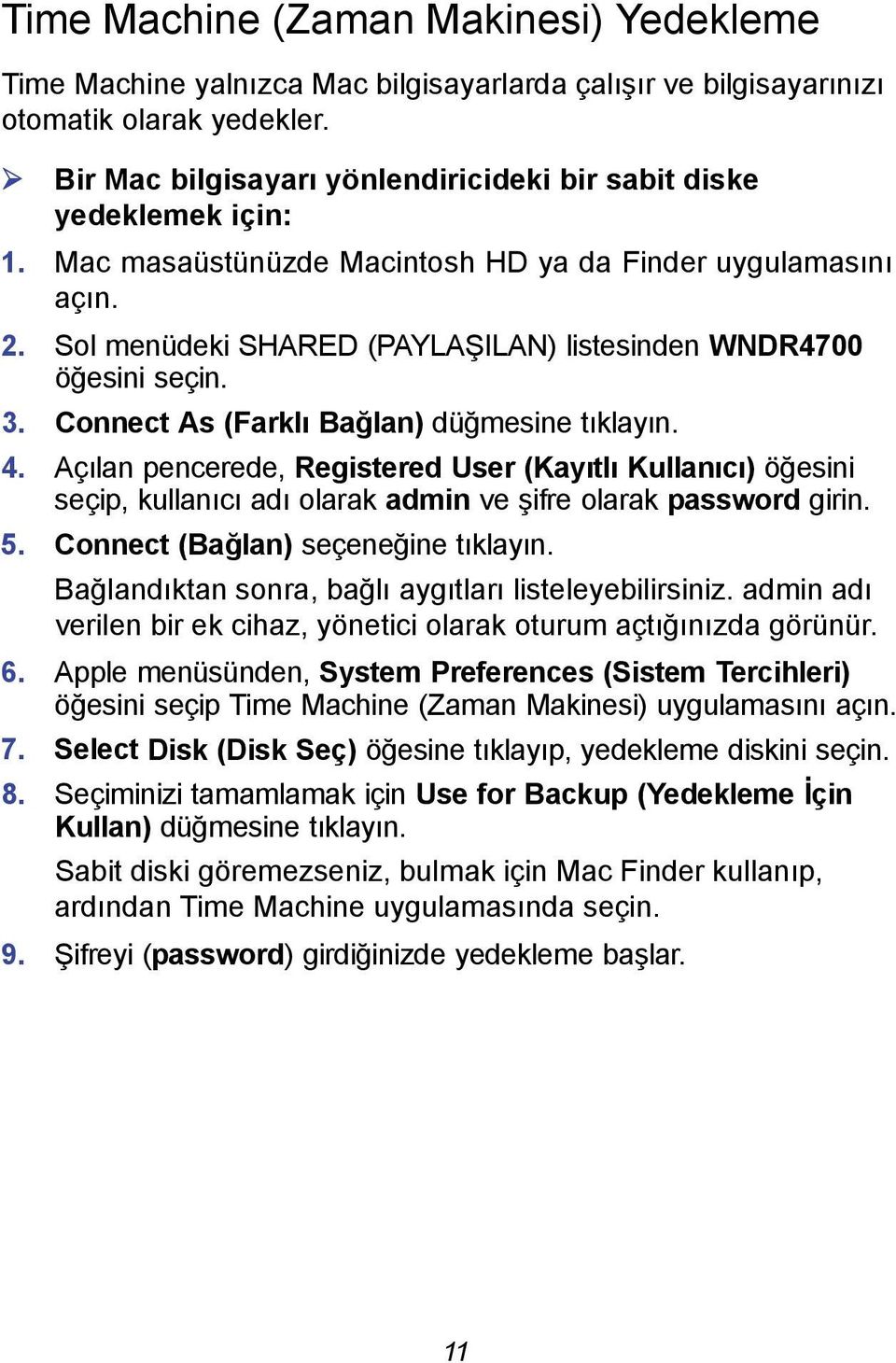 Time Machine (Zaman Makinesi) Yedekleme

Time Machine yalnızca Mac bilgisayarlarda çalışır ve bilgisayarınızı otomatik olarak yedekler.

➢ Bir Mac bilgisayarı yönlendiricideki bir sabit diske yedeklemek için:

1. Mac masaüstünüzde Macintosh HD ya da Finder uygulamasını açın.
2. Sol menüdeki SHARED (PAYLAŞILAN) listesinden WNDR4700 öğesini seçin.
3. Connect As (Farklı Bağlan) düğmesine tıklayın.
4. Açılan pencerede, Registered User (Kayıtlı Kullanıcı) öğesini seçip, kullanıcı adı olarak admin ve şifre olarak password girin.
5. Connect (Bağlan) seçeneğine tıklayın.
Bağlandıktan sonra, bağlı aygıtları listeleyebilirsiniz. admin adı verilen bir ek cihaz, yönetici olarak oturum açtığınızda görünür.
6. Apple menüsünden, System Preferences (Sistem Tercihleri) öğesini seçip Time Machine (Zaman Makinesi) uygulamasını açın.
7. Select Disk (Disk Seç) öğesine tıklayıp, yedekleme diskini seçin.
8. Seçiminizi tamamlamak için Use for Backup (Yedekleme İçin Kullan) düğmesine tıklayın.
Sabit diski göremezseniz, bulmak için Mac Finder kullanıp, ardından Time Machine uygulamasında seçin.
9. Şifreyi (password) girdiğinizde yedekleme başlar.

11